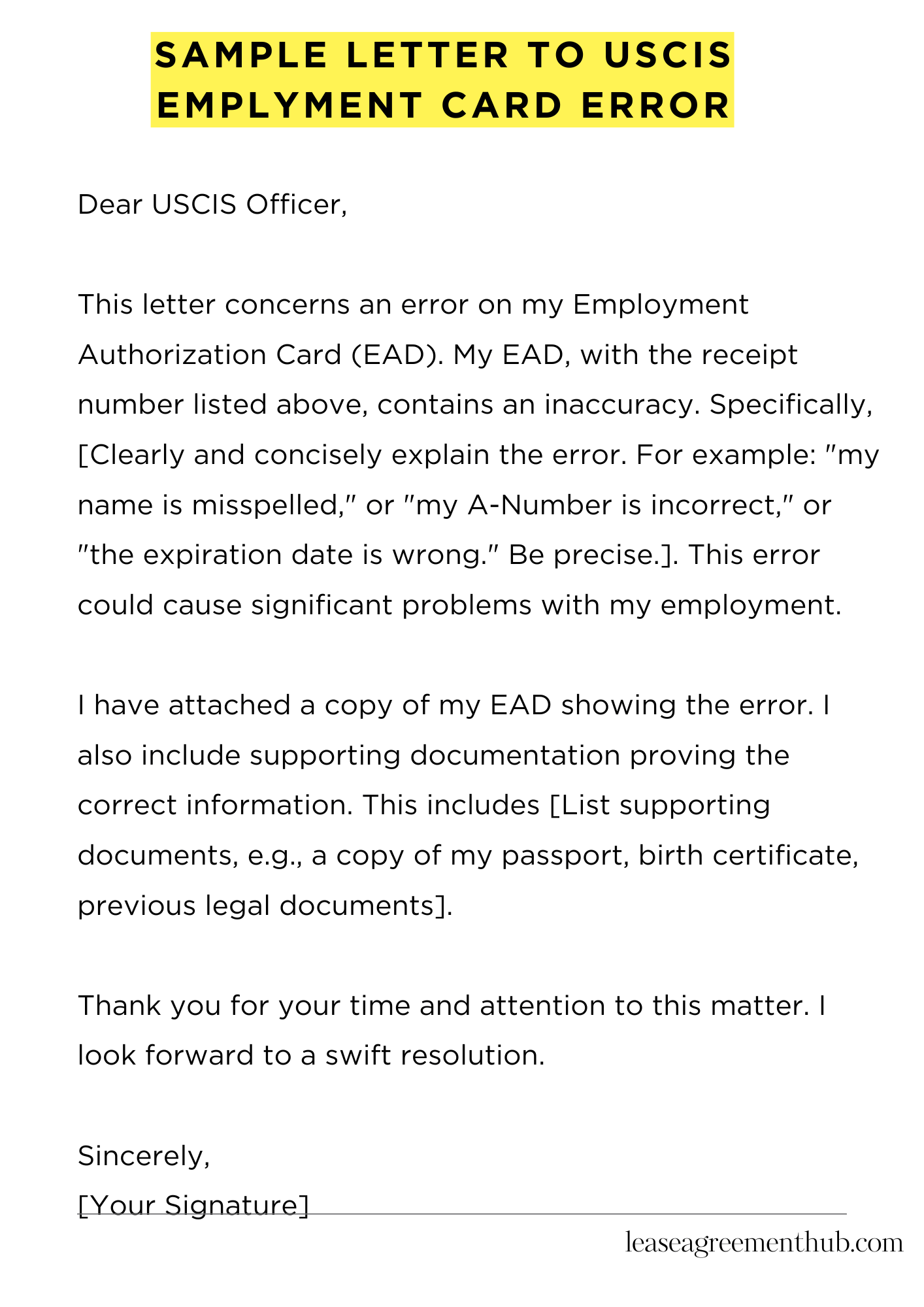 SAMPLE LETTER TO USCIS EMPLYMENT CARD ERROR

Dear USCIS Officer,

This letter concerns an error on my Employment Authorization Card (EAD). My EAD, with the receipt number listed above, contains an inaccuracy. Specifically, [Clearly and concisely explain the error. For example: "my name is misspelled," or "my A-Number is incorrect," or "the expiration date is wrong." Be precise.]. This error could cause significant problems with my employment.

I have attached a copy of my EAD showing the error. I also include supporting documentation proving the correct information. This includes [List supporting documents, e.g., a copy of my passport, birth certificate, previous legal documents].

Thank you for your time and attention to this matter. I look forward to a swift resolution.

Sincerely,
[Your Signature]

leaseagreementhub.com